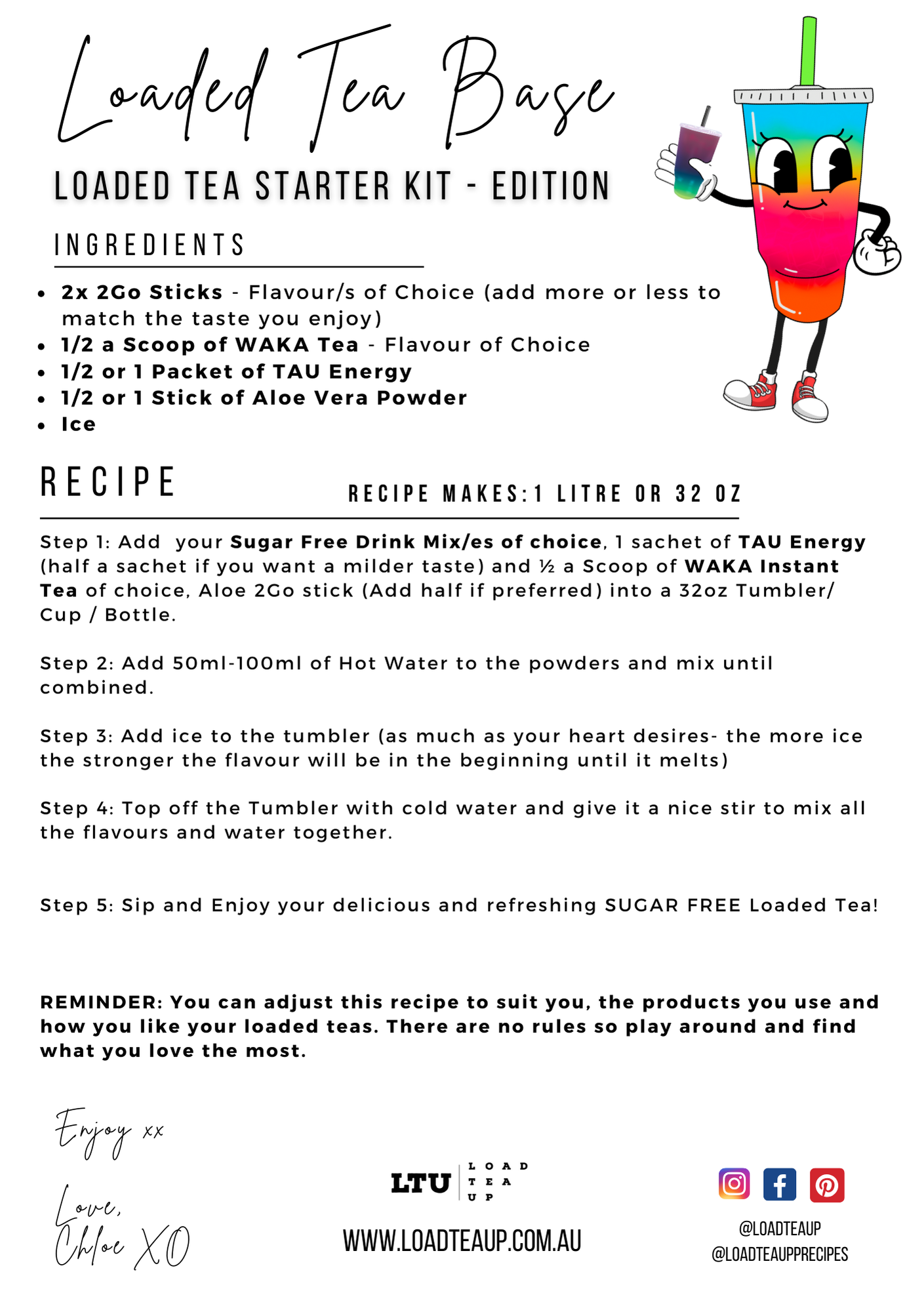 Loaded Tea Base

LOADED TEA STARTER KIT - EDITION

INGREDIENTS

• 2x 2Go Sticks - Flavour/s of Choice (add more or less to match the taste you enjoy)
• 1/2 a Scoop of WAKA Tea - Flavour of Choice
• 1/2 or 1 Packet of TAU Energy
• 1/2 or 1 Stick of Aloe Vera Powder
• Ice

RECIPE

RECIPE MAKES:1 LITRE OR 32 OZ

Step 1: Add your Sugar Free Drink Mix/es of choice, 1 sachet of TAU Energy (half a sachet if you want a milder taste) and ½ a Scoop of WAKA Instant Tea of choice, Aloe 2Go stick (Add half if preferred) into a 32oz Tumbler/ Cup / Bottle.

Step 2: Add 50ml-100ml of Hot Water to the powders and mix until combined.

Step 3: Add ice to the tumbler (as much as your heart desires- the more ice the stronger the flavour will be in the beginning until it melts)

Step 4: Top off the Tumbler with cold water and give it a nice stir to mix all the flavours and water together.

Step 5: Sip and Enjoy your delicious and refreshing SUGAR FREE Loaded Tea!

REMINDER: You can adjust this recipe to suit you, the products you use and how you like your loaded teas. There are no rules so play around and find what you love the most.

Enjoy xx

Love,
Chloe XO

LTU LOAD TEA UP

WWW.LOADTEAUP.COM.AU

@LOADTEAUP
@LOADTEAUPPRECIPES